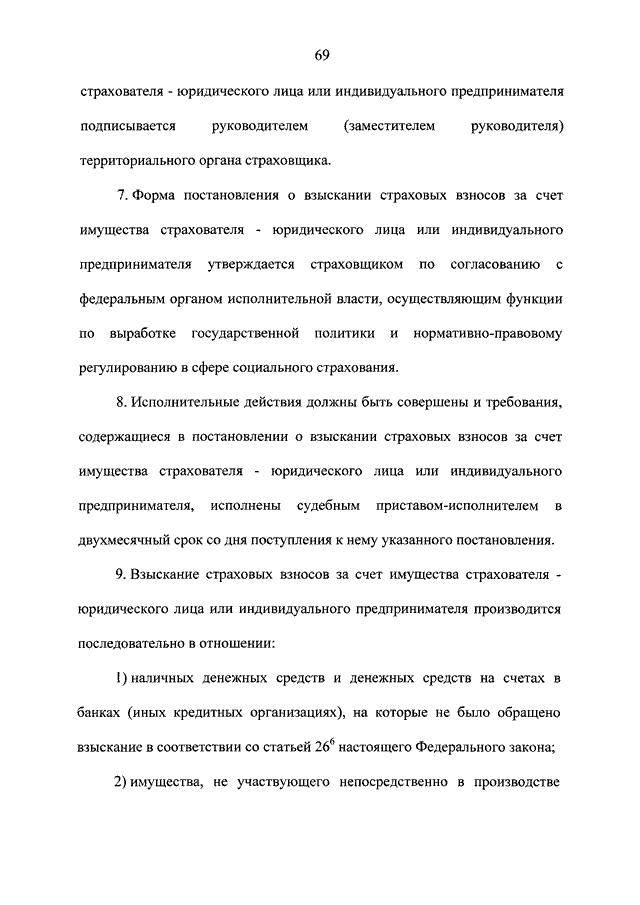 69

страхователя - юридического лица или индивидуального предпринимателя подписывается руководителем (заместителем руководителя) территориального органа страховщика.

7. Форма постановления о взыскании страховых взносов за счет имущества страхователя - юридического лица или индивидуального предпринимателя утверждается страховщиком по согласованию с федеральным органом исполнительной власти, осуществляющим функции по выработке государственной политики и нормативно-правовому регулированию в сфере социального страхования.

8. Исполнительные действия должны быть совершены и требования, содержащиеся в постановлении о взыскании страховых взносов за счет имущества страхователя - юридического лица или индивидуального предпринимателя, исполнены судебным приставом-исполнителем в двухмесячный срок со дня поступления к нему указанного постановления.

9. Взыскание страховых взносов за счет имущества страхователя - юридического лица или индивидуального предпринимателя производится последовательно в отношении:

1) наличных денежных средств и денежных средств на счетах в банках (иных кредитных организациях), на которые не было обращено взыскание в соответствии со статьей $26^6$ настоящего Федерального закона;

2) имущества, не участвующего непосредственно в производстве